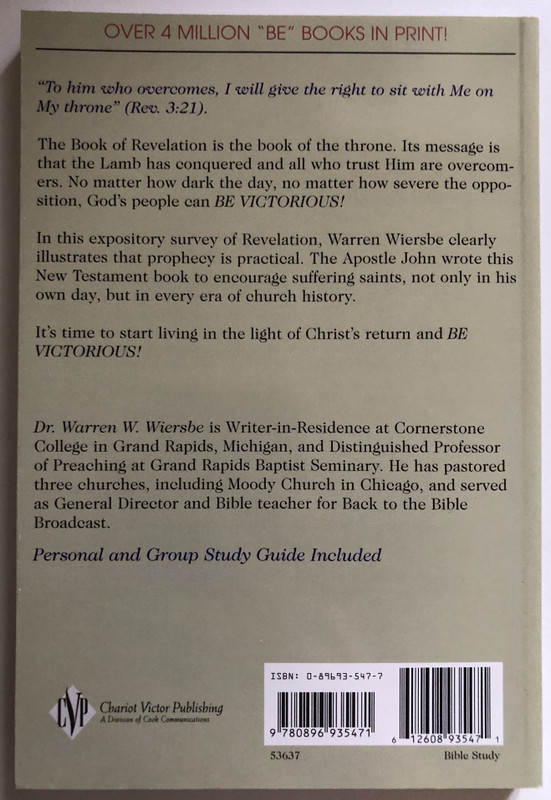 OVER 4 MILLION "BE" BOOKS IN PRINT!

"To him who overcomes, I will give the right to sit with Me on My throne" (Rev. 3:21).

The Book of Revelation is the book of the throne. Its message is that the Lamb has conquered and all who trust Him are overcomers. No matter how dark the day, no matter how severe the opposition, God's people can BE VICTORIOUS!

In this expository survey of Revelation, Warren Wiersbe clearly illustrates that prophecy is practical. The Apostle John wrote this New Testament book to encourage suffering saints, not only in his own day, but in every era of church history.

It's time to start living in the light of Christ's return and BE VICTORIOUS!

Dr. Warren W. Wiersbe is Writer-in-Residence at Cornerstone College in Grand Rapids, Michigan, and Distinguished Professor of Preaching at Grand Rapids Baptist Seminary. He has pastored three churches, including Moody Church in Chicago, and served as General Director and Bible teacher for Back to the Bible Broadcast.

Personal and Group Study Guide Included

CVP Chariot Victor Publishing
A Division of Cook Communications

ISBN: 0-89693-547-7
9 780896 935471
6 12608 93547 1
53637
Bible Study